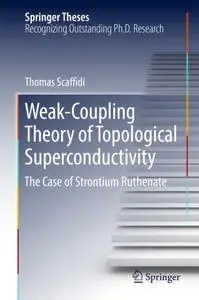 Springer Theses
Recognizing Outstanding Ph.D. Research

Thomas Scaffidi

Weak-Coupling Theory of Topological Superconductivity

The Case of Strontium Ruthenate

Springer